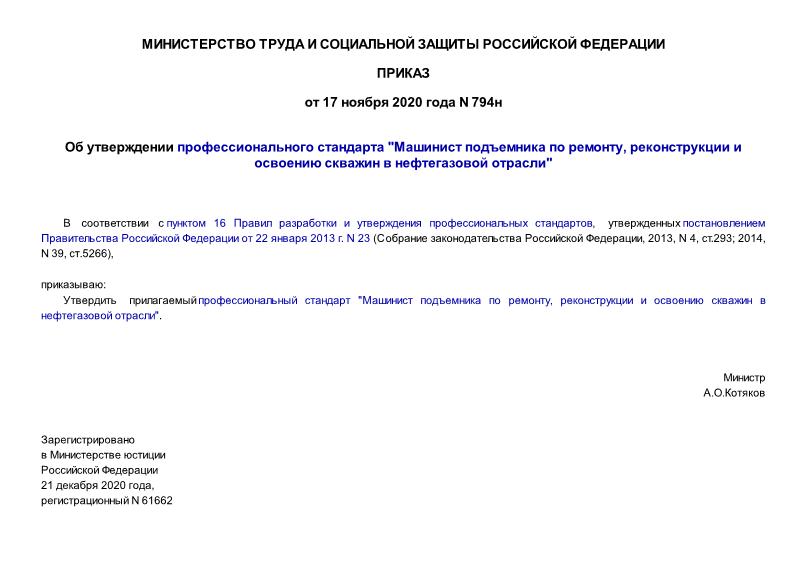 МИНИСТЕРСТВО ТРУДА И СОЦИАЛЬНОЙ ЗАЩИТЫ РОССИЙСКОЙ ФЕДЕРАЦИИ

ПРИКАЗ

от 17 ноября 2020 года N 794н

Об утверждении профессионального стандарта "Машинист подъемника по ремонту, реконструкции и освоению скважин в нефтегазовой отрасли"

В соответствии с пунктом 16 Правил разработки и утверждения профессиональных стандартов, утвержденных постановлением Правительства Российской Федерации от 22 января 2013 г. N 23 (Собрание законодательства Российской Федерации, 2013, N 4, ст.293; 2014, N 39, ст.5266),

приказываю:

Утвердить прилагаемый профессиональный стандарт "Машинист подъемника по ремонту, реконструкции и освоению скважин в нефтегазовой отрасли".

Министр
А.О.Котяков

Зарегистрировано
в Министерстве юстиции
Российской Федерации
21 декабря 2020 года,
регистрационный N 61662